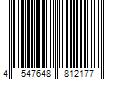 4 547648 812177